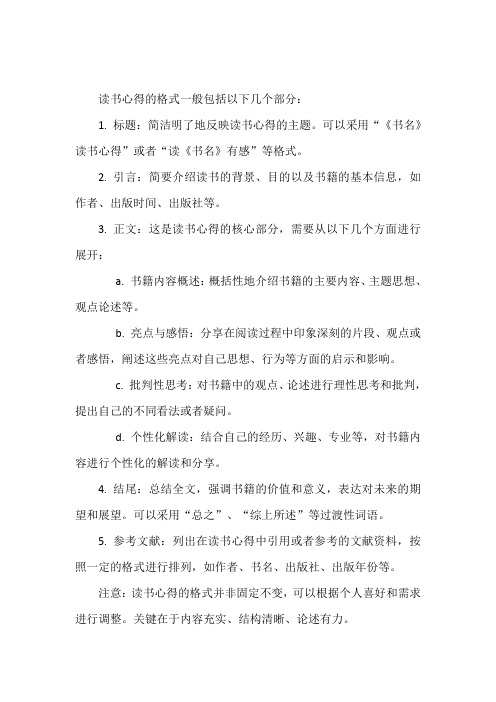 读书心得的格式一般包括以下几个部分：

1. 标题：简洁明了地反映读书心得的主题。可以采用“《书名》读书心得”或者“读《书名》有感”等格式。

2. 引言：简要介绍读书的背景、目的以及书籍的基本信息，如作者、出版时间、出版社等。

3. 正文：这是读书心得的核心部分，需要从以下几个方面进行展开：

a. 书籍内容概述：概括性地介绍书籍的主要内容、主题思想、观点论述等。

b. 亮点与感悟：分享在阅读过程中印象深刻的片段、观点或者感悟，阐述这些亮点对自己思想、行为等方面的启示和影响。

c. 批判性思考：对书籍中的观点、论述进行理性思考和批判，提出自己的不同看法或者疑问。

d. 个性化解读：结合自己的经历、兴趣、专业等，对书籍内容进行个性化的解读和分享。

4. 结尾：总结全文，强调书籍的价值和意义，表达对未来的期望和展望。可以采用“总之”、“综上所述”等过渡性词语。

5. 参考文献：列出在读书心得中引用或者参考的文献资料，按照一定的格式进行排列，如作者、书名、出版社、出版年份等。

注意：读书心得的格式并非固定不变，可以根据个人喜好和需求进行调整。关键在于内容充实、结构清晰、论述有力。